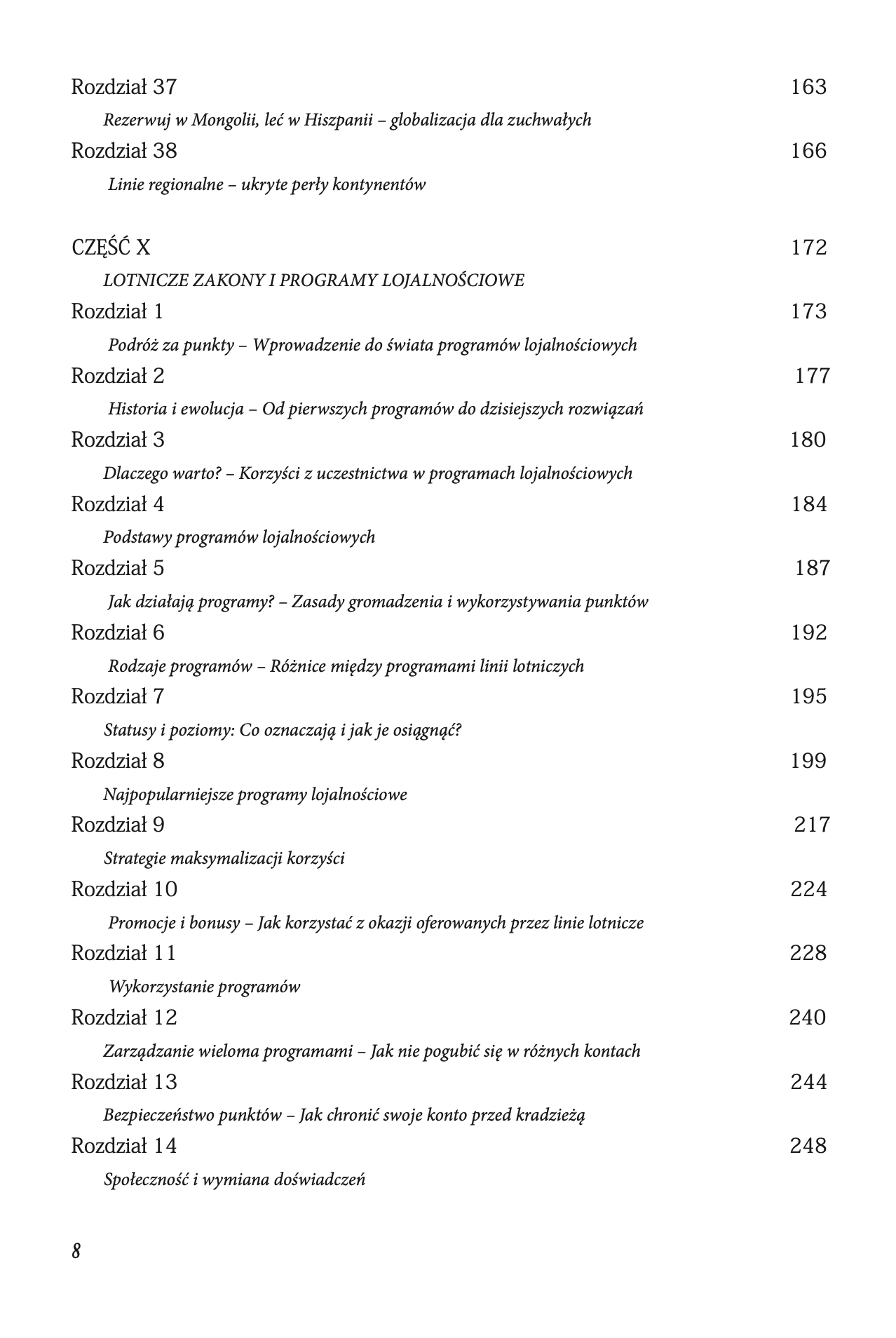 Rozdział 37 163

Rezerwuj w Mongolii, leć w Hiszpanii – globalizacja dla zuchwałych

Rozdział 38 166

Linie regionalne – ukryte perły kontynentów

CZĘŚĆ X 172

LOTNICZE ZAKONY I PROGRAMY LOJALNOŚCIOWE

Rozdział 1 173

Podróż za punkty – Wprowadzenie do świata programów lojalnościowych

Rozdział 2 177

Historia i ewolucja – Od pierwszych programów do dzisiejszych rozwiązań

Rozdział 3 180

Dlaczego warto? – Korzyści z uczestnictwa w programach lojalnościowych

Rozdział 4 184

Podstawy programów lojalnościowych

Rozdział 5 187

Jak działają programy? – Zasady gromadzenia i wykorzystywania punktów

Rozdział 6 192

Rodzaje programów – Różnice między programami linii lotniczych

Rozdział 7 195

Statusy i poziomy: Co oznaczają i jak je osiągnąć?

Rozdział 8 199

Najpopularniejsze programy lojalnościowe

Rozdział 9 217

Strategie maksymalizacji korzyści

Rozdział 10 224

Promocje i bonusy – Jak korzystać z okazji oferowanych przez linie lotnicze

Rozdział 11 228

Wykorzystanie programów

Rozdział 12 240

Zarządzanie wieloma programami – Jak nie pogubić się w różnych kontach

Rozdział 13 244

Bezpieczeństwo punktów – Jak chronić swoje konto przed kradzieżą

Rozdział 14 248

Społeczność i wymiana doświadczeń

8